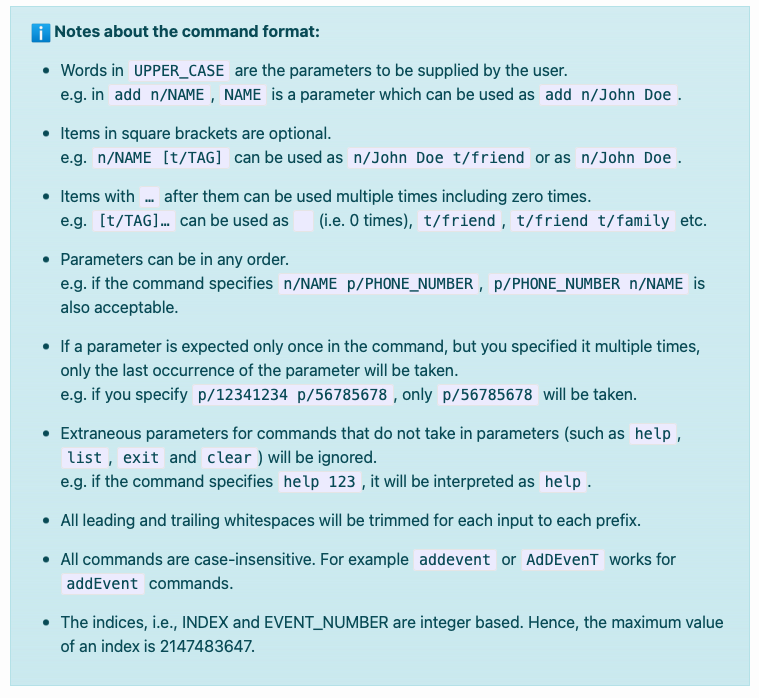 Notes about the command format:

- Words in UPPER_CASE are the parameters to be supplied by the user.
e.g. in add n/NAME , NAME is a parameter which can be used as add n/John Doe .

- Items in square brackets are optional.
e.g. n/NAME [t/TAG] can be used as n/John Doe t/friend or as n/John Doe .

- Items with … after them can be used multiple times including zero times.
e.g. [t/TAG]… can be used as   (i.e. 0 times), t/friend , t/friend t/family etc.

- Parameters can be in any order.
e.g. if the command specifies n/NAME p/PHONE_NUMBER , p/PHONE_NUMBER n/NAME is also acceptable.

- If a parameter is expected only once in the command, but you specified it multiple times, only the last occurrence of the parameter will be taken.
e.g. if you specify p/12341234 p/56785678 , only p/56785678 will be taken.

- Extraneous parameters for commands that do not take in parameters (such as help , list , exit and clear ) will be ignored.
e.g. if the command specifies help 123 , it will be interpreted as help .

- All leading and trailing whitespaces will be trimmed for each input to each prefix.

- All commands are case-insensitive. For example addevent or AdDEvenT works for addEvent commands.

- The indices, i.e., INDEX and EVENT_NUMBER are integer based. Hence, the maximum value of an index is 2147483647.